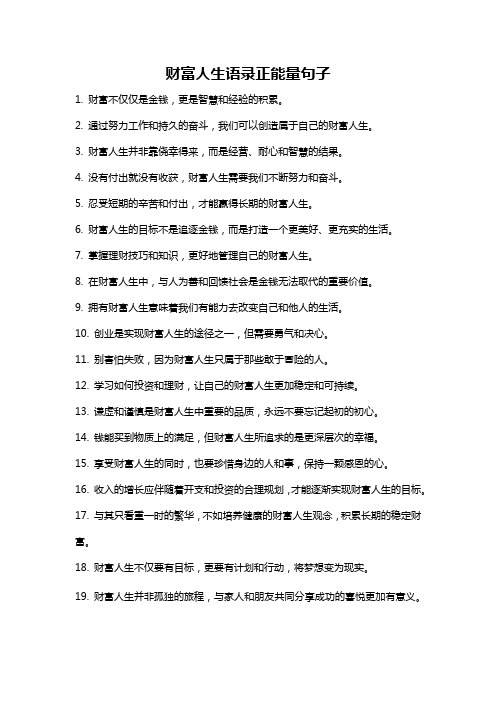 财富人生语录正能量句子

1. 财富不仅仅是金钱，更是智慧和经验的积累。

2. 通过努力工作和持久的奋斗，我们可以创造属于自己的财富人生。

3. 财富人生并非靠侥幸得来，而是经营、耐心和智慧的结果。

4. 没有付出就没有收获，财富人生需要我们不断努力和奋斗。

5. 忍受短期的辛苦和付出，才能赢得长期的财富人生。

6. 财富人生的目标不是追逐金钱，而是打造一个更美好、更充实的生活。

7. 掌握理财技巧和知识，更好地管理自己的财富人生。

8. 在财富人生中，与人为善和回馈社会是金钱无法取代的重要价值。

9. 拥有财富人生意味着我们有能力去改变自己和他人的生活。

10. 创业是实现财富人生的途径之一，但需要勇气和决心。

11. 别害怕失败，因为财富人生只属于那些敢于冒险的人。

12. 学习如何投资和理财，让自己的财富人生更加稳定和可持续。

13. 谦虚和谨慎是财富人生中重要的品质，永远不要忘记起初的初心。

14. 钱能买到物质上的满足，但财富人生所追求的是更深层次的幸福。

15. 享受财富人生的同时，也要珍惜身边的人和事，保持一颗感恩的心。

16. 收入的增长应伴随着开支和投资的合理规划，才能逐渐实现财富人生的目标。

17. 与其只看重一时的繁华，不如培养健康的财富人生观念，积累长期的稳定财富。

18. 财富人生不仅要有目标，更要有计划和行动，将梦想变为现实。

19. 财富人生并非孤独的旅程，与家人和朋友共同分享成功的喜悦更加有意义。